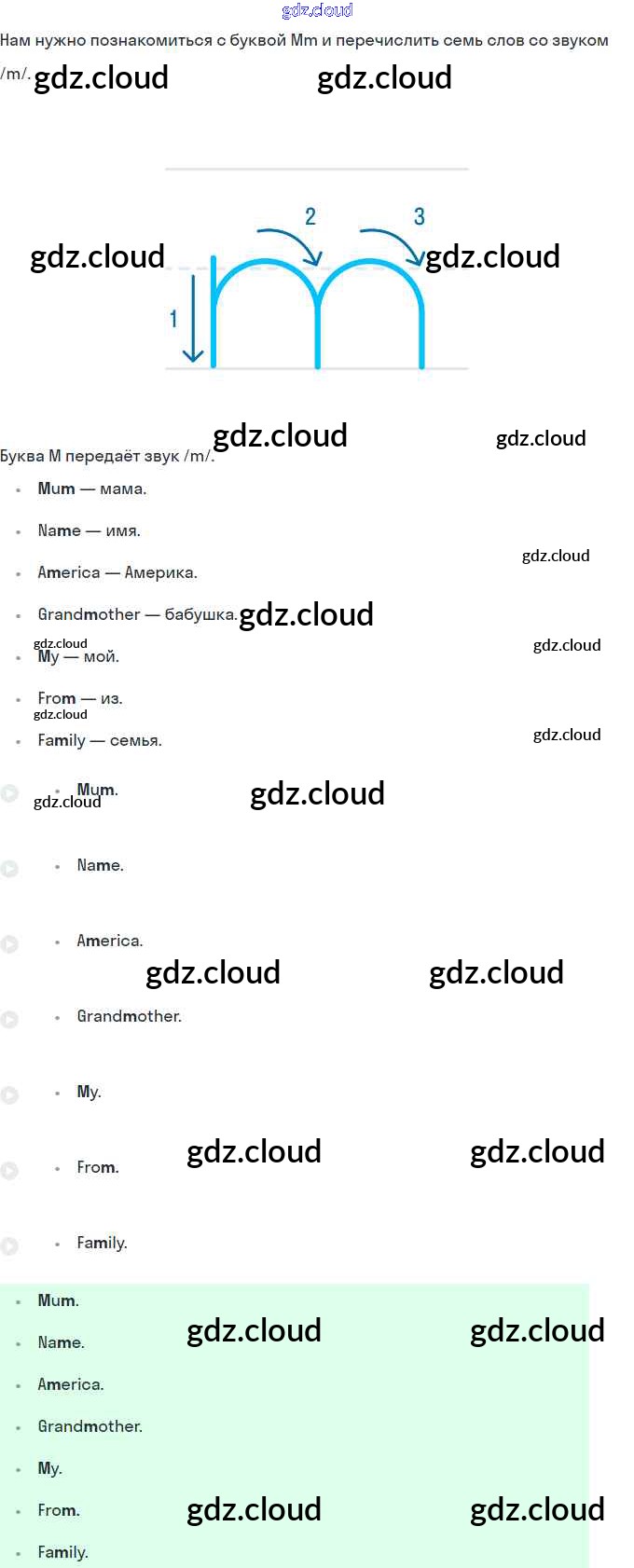 Нам нужно познакомиться с буквой Mm и перечислить семь слов со звуком /m/.

2
3
1

Буква M передаёт звук /m/.

• Mum — мама.
• Name — имя.
• America — Америка.
• Grandmother — бабушка.
• My — мой.
• From — из.
• Family — семья.

• Mum.
• Name.
• America.
• Grandmother.
• My.
• From.
• Family.

• Mum.
• Name.
• America.
• Grandmother.
• My.
• From.
• Family.

gdz.cloud